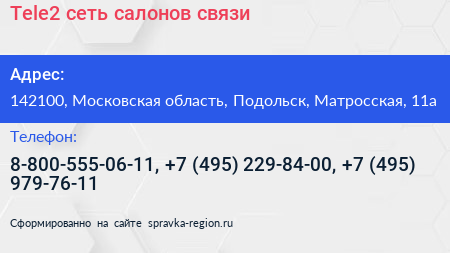 Tele2 сеть салонов связи

Адрес:

142100, Московская область, Подольск, Матросская, 11а

Телефон:

8-800-555-06-11, +7 (495) 229-84-00, +7 (495) 979-76-11

Сформированно на сайте spravka-region.ru